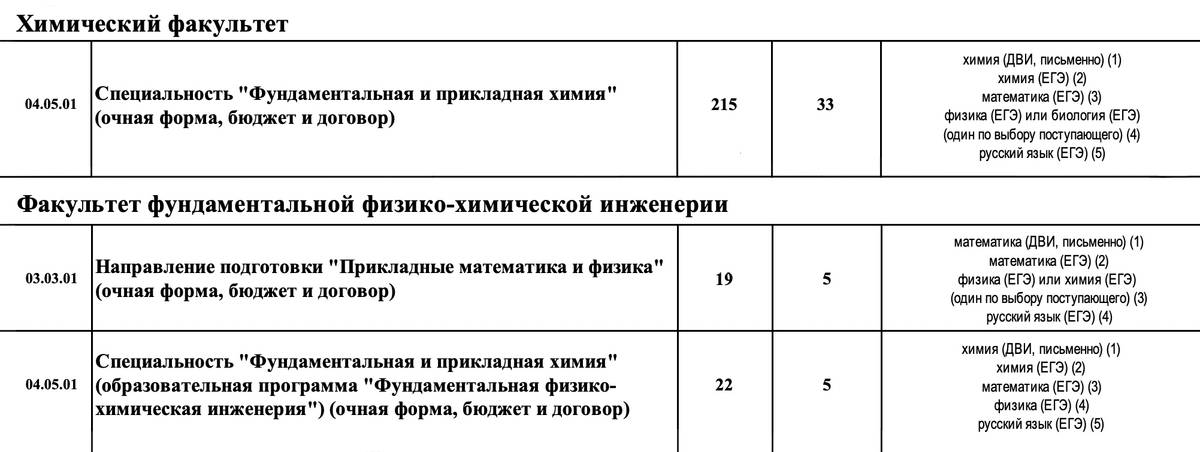 Химический факультет

| 04.05.01 | Специальность "Фундаментальная и прикладная химия" (очная форма, бюджет и договор) | 215 | 33 | химия (ДВИ, письменно) (1) химия (ЕГЭ) (2) математика (ЕГЭ) (3) физика (ЕГЭ) или биология (ЕГЭ) (один по выбору поступающего) (4) русский язык (ЕГЭ) (5) |
|---|---|---|---|---|

Факультет фундаментальной физико-химической инженерии

| 03.03.01 | Направление подготовки "Прикладные математика и физика" (очная форма, бюджет и договор) | 19 | 5 | математика (ДВИ, письменно) (1) математика (ЕГЭ) (2) физика (ЕГЭ) или химия (ЕГЭ) (один по выбору поступающего) (3) русский язык (ЕГЭ) (4) |
|---|---|---|---|---|
| 04.05.01 | Специальность "Фундаментальная и прикладная химия" (образовательная программа "Фундаментальная физико-химическая инженерия") (очная форма, бюджет и договор) | 22 | 5 | химия (ДВИ, письменно) (1) химия (ЕГЭ) (2) математика (ЕГЭ) (3) физика (ЕГЭ) (4) русский язык (ЕГЭ) (5) |